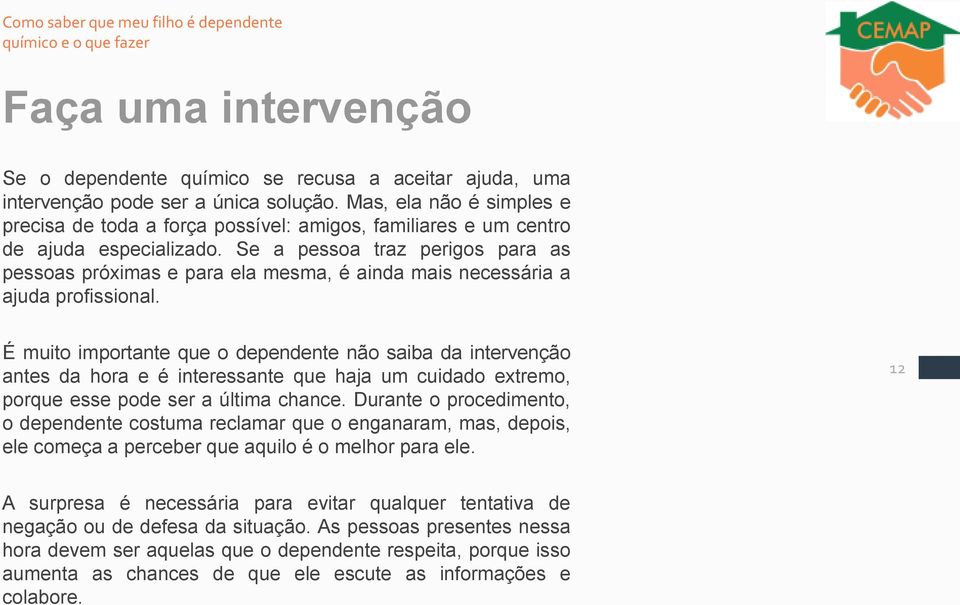 Como saber que meu filho é dependente químico e o que fazer

CEMAP

Faça uma intervenção

Se o dependente químico se recusa a aceitar ajuda, uma intervenção pode ser a única solução. Mas, ela não é simples e precisa de toda a força possível: amigos, familiares e um centro de ajuda especializado. Se a pessoa traz perigos para as pessoas próximas e para ela mesma, é ainda mais necessária a ajuda profissional.

É muito importante que o dependente não saiba da intervenção antes da hora e é interessante que haja um cuidado extremo, porque esse pode ser a última chance. Durante o procedimento, o dependente costuma reclamar que o enganaram, mas, depois, ele começa a perceber que aquilo é o melhor para ele.

A surpresa é necessária para evitar qualquer tentativa de negação ou de defesa da situação. As pessoas presentes nessa hora devem ser aquelas que o dependente respeita, porque isso aumenta as chances de que ele escute as informações e colabore.

12